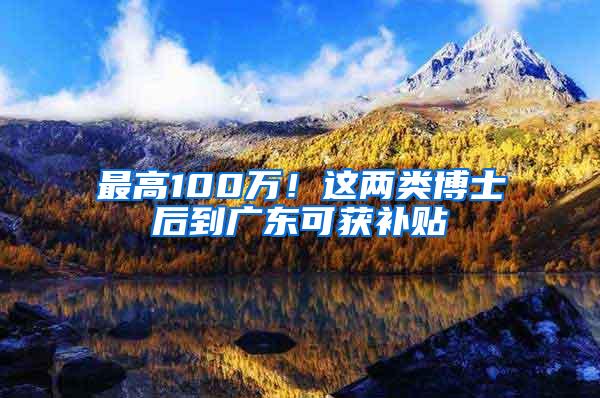 最高100万！这两类博士后到广东可获补贴